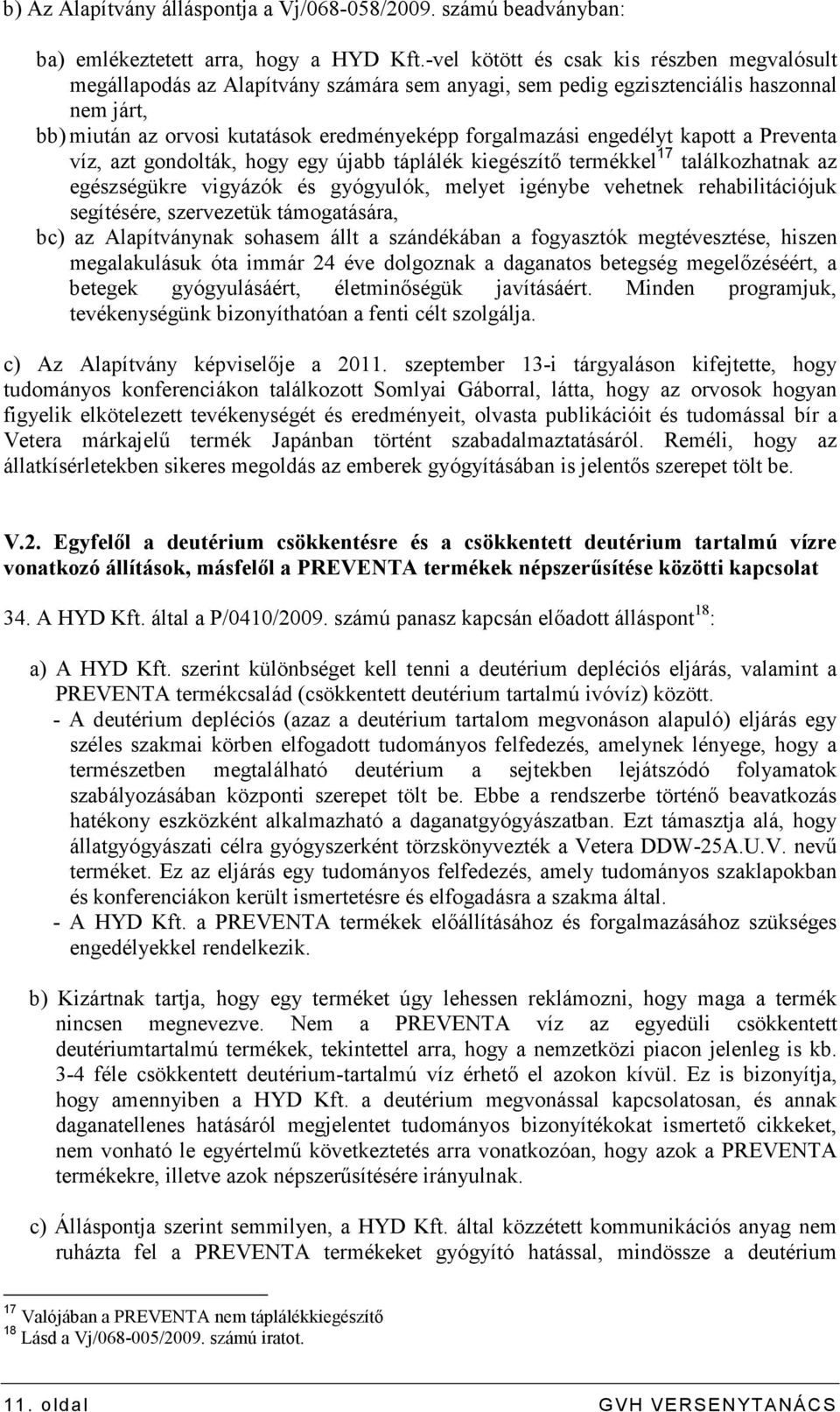 b) Az Alapítvány álláspontja a Vj/068-058/2009. számú beadványban:

ba) emlékeztetett arra, hogy a HYD Kft.-vel kötött és csak kis részben megvalósult megállapodás az Alapítvány számára sem anyagi, sem pedig egzisztenciális haszonnal nem járt,

bb) miután az orvosi kutatások eredményeképp forgalmazási engedélyt kapott a Preventa víz, azt gondolták, hogy egy újabb táplálék kiegészítő termékkel$^{17}$ találkozhatnak az egészségükre vigyázók és gyógyulók, melyet igénybe vehetnek rehabilitációjuk segítésére, szervezetük támogatására,

bc) az Alapítványnak sohasem állt a szándékában a fogyasztók megtévesztése, hiszen megalakulásuk óta immár 24 éve dolgoznak a daganatos betegség megelőzéséért, a betegek gyógyulásáért, életminőségük javításáért. Minden programjuk, tevékenységünk bizonyíthatóan a fenti célt szolgálja.

c) Az Alapítvány képviselője a 2011. szeptember 13-i tárgyaláson kifejtette, hogy tudományos konferenciákon találkozott Somlyai Gáborral, látta, hogy az orvosok hogyan figyelik elkötelezett tevékenységét és eredményeit, olvasta publikációit és tudomással bír a Vetera márkajelű termék Japánban történt szabadalmaztatásáról. Reméli, hogy az állatkísérletekben sikeres megoldás az emberek gyógyításában is jelentős szerepet tölt be.

V.2. Egyfelől a deutérium csökkentésre és a csökkentett deutérium tartalmú vízre vonatkozó állítások, másfelől a PREVENTA termékek népszerűsítése közötti kapcsolat

34. A HYD Kft. által a P/0410/2009. számú panasz kapcsán előadott álláspont$^{18}$:

a) A HYD Kft. szerint különbséget kell tenni a deutérium depléciós eljárás, valamint a PREVENTA termékcsalád (csökkentett deutérium tartalmú ivóvíz) között.
- A deutérium depléciós (azaz a deutérium tartalom megvonáson alapuló) eljárás egy széles szakmai körben elfogadott tudományos felfedezés, amelynek lényege, hogy a természetben megtalálható deutérium a sejtekben lejátszódó folyamatok szabályozásában központi szerepet tölt be. Ebbe a rendszerbe történő beavatkozás hatékony eszközként alkalmazható a daganatgyógyászatban. Ezt támasztja alá, hogy állatgyógyászati célra gyógyszerként törzskönyvezték a Vetera DDW-25A.U.V. nevű terméket. Ez az eljárás egy tudományos felfedezés, amely tudományos szaklapokban és konferenciákon került ismertetésre és elfogadásra a szakma által.
- A HYD Kft. a PREVENTA termékek előállításához és forgalmazásához szükséges engedélyekkel rendelkezik.

b) Kizártnak tartja, hogy egy terméket úgy lehessen reklámozni, hogy maga a termék nincsen megnevezve. Nem a PREVENTA víz az egyedüli csökkentett deutériumtartalmú termékek, tekintettel arra, hogy a nemzetközi piacon jelenleg is kb. 3-4 féle csökkentett deutérium-tartalmú víz érhető el azokon kívül. Ez is bizonyítja, hogy amennyiben a HYD Kft. a deutérium megvonással kapcsolatosan, és annak daganatellenes hatásáról megjelentet tudományos bizonyítékokat ismertető cikkeket, nem vonható le egyértelmű következtetés arra vonatkozóan, hogy azok a PREVENTA termékekre, illetve azok népszerűsítésére irányulnak.

c) Álláspontja szerint semmilyen, a HYD Kft. által közzétett kommunikációs anyag nem ruházta fel a PREVENTA termékeket gyógyító hatással, mindössze a deutérium

$^{17}$ Valójában a PREVENTA nem táplálékkiegészítő
$^{18}$ Lásd a Vj/068-005/2009. számú iratot.

11. oldal GVH VERSENYTANÁCS